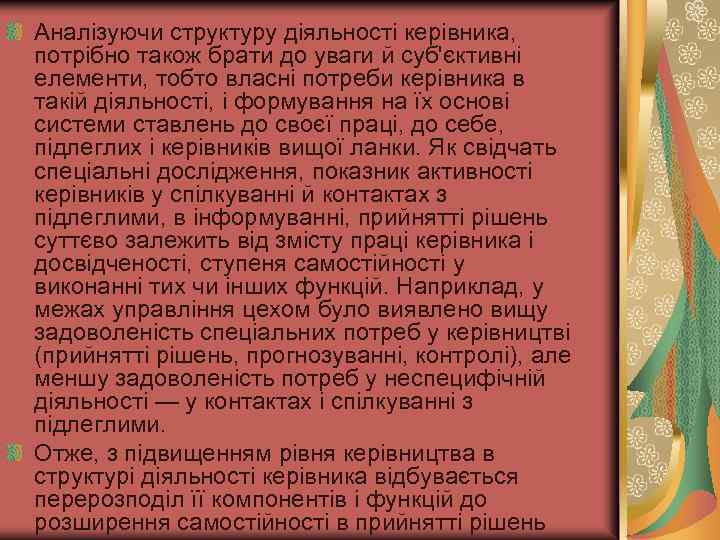 Аналізуючи структуру діяльності керівника, потрібно також брати до уваги й суб'єктивні елементи, тобто власні потреби керівника в такій діяльності, і формування на їх основі системи ставлень до своєї праці, до себе, підлеглих і керівників вищої ланки. Як свідчать спеціальні дослідження, показник активності керівників у спілкуванні й контактах з підлеглими, в інформуванні, прийнятті рішень суттєво залежить від змісту праці керівника і досвідченості, ступеня самостійності у виконанні тих чи інших функцій. Наприклад, у межах управління цехом було виявлено вищу задоволеність спеціальних потреб у керівництві (прийнятті рішень, прогнозуванні, контролі), але меншу задоволеність потреб у неспецифічній діяльності — у контактах і спілкуванні з підлеглими.

Отже, з підвищенням рівня керівництва в структурі діяльності керівника відбувається перерозподіл її компонентів і функцій до розширення самостійності в прийнятті рішень